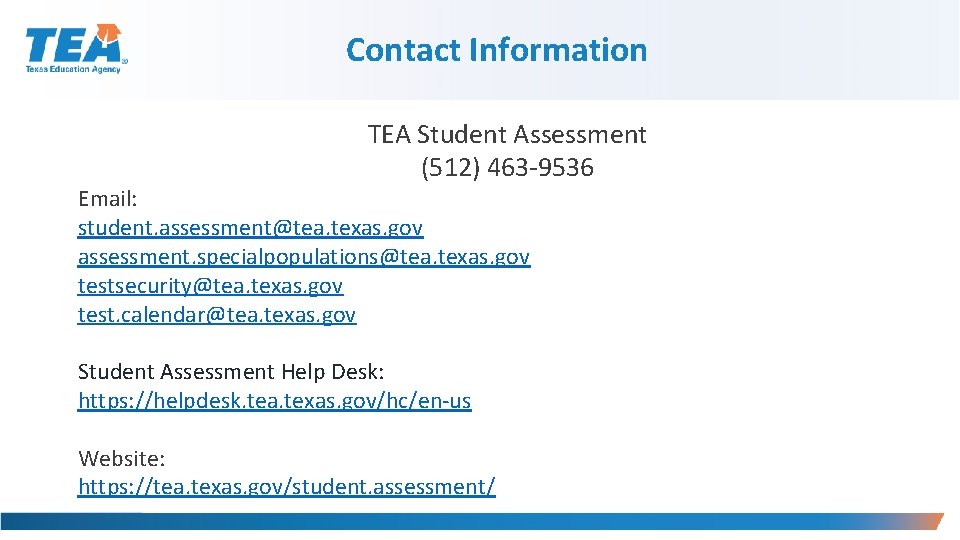 TEA
Texas Education Agency

Contact Information

TEA Student Assessment
(512) 463-9536

Email:
student.assessment@tea.texas.gov
assessment.specialpopulations@tea.texas.gov
testsecurity@tea.texas.gov
test.calendar@tea.texas.gov

Student Assessment Help Desk:
https://helpdesk.tea.texas.gov/hc/en-us

Website:
https://tea.texas.gov/student.assessment/